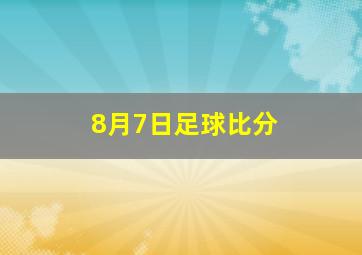 8月7日足球比分